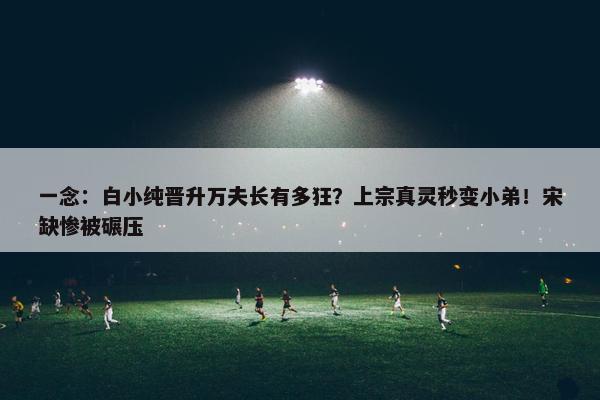 一念：白小纯晋升万夫长有多狂？上宗真灵秒变小弟！宋缺惨被碾压